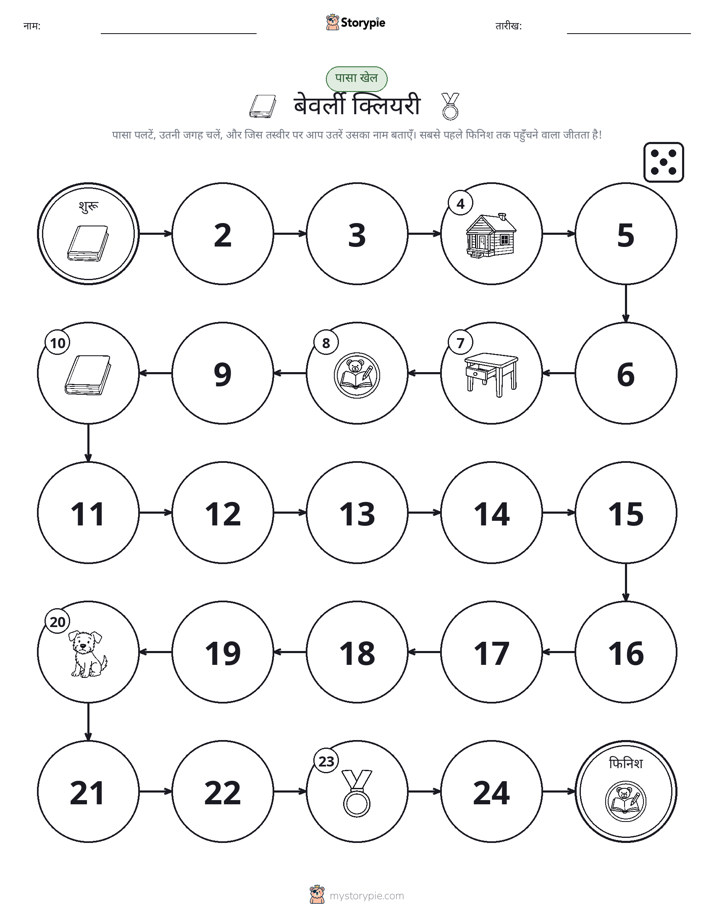 नाम:

Storypie

तारीख:

पासा खेल

बेवर्ली क्लियरी

पासा पलटें, उतनी जगह चलें, और जिस तस्वीर पर आप उतरें उसका नाम बताएँ। सबसे पहले फिनिश तक पहुँचने वाला जीतता है!

शुरू

2

3

4

5

6

7

8

9

10

11

12

13

14

15

16

17

18

19

20

21

22

23

24

फिनिश

mystorypie.com